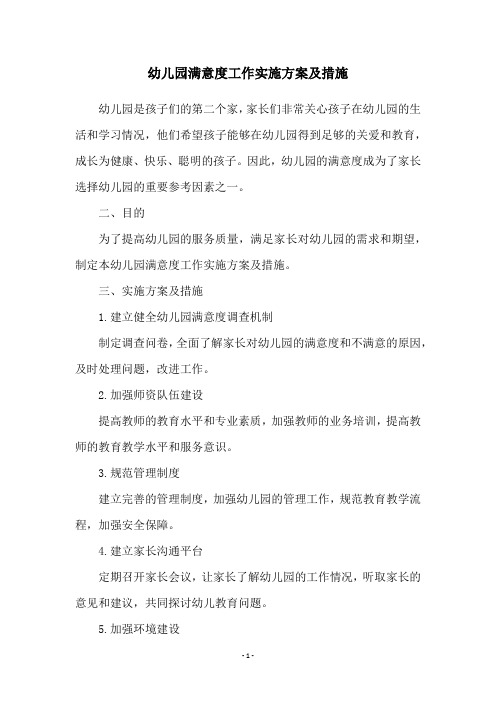 幼儿园满意度工作实施方案及措施

幼儿园是孩子们的第二个家，家长们非常关心孩子在幼儿园的生活和学习情况，他们希望孩子能够在幼儿园得到足够的关爱和教育，成长为健康、快乐、聪明的孩子。因此，幼儿园的满意度成为了家长选择幼儿园的重要参考因素之一。

二、目的

为了提高幼儿园的服务质量，满足家长对幼儿园的需求和期望，制定本幼儿园满意度工作实施方案及措施。

三、实施方案及措施

1.建立健全幼儿园满意度调查机制

制定调查问卷，全面了解家长对幼儿园的满意度和不满意的原因，及时处理问题，改进工作。

2.加强师资队伍建设

提高教师的教育水平和专业素质，加强教师的业务培训，提高教师的教育教学水平和服务意识。

3.规范管理制度

建立完善的管理制度，加强幼儿园的管理工作，规范教育教学流程，加强安全保障。

4.建立家长沟通平台

定期召开家长会议，让家长了解幼儿园的工作情况，听取家长的意见和建议，共同探讨幼儿教育问题。

5.加强环境建设

- 1 -